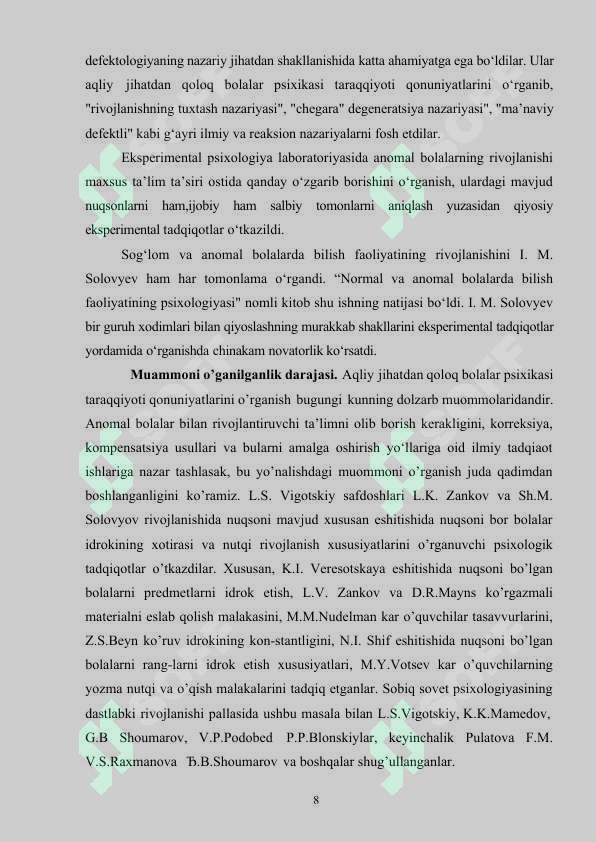 defektologiyaning nazariy jihatdan shakllanishida katta ahamiyatga ega bo‘ldilar. Ular aqliy jihatdan qoloq bolalar psixikasi taraqqiyoti qonuniyatlarini o‘rganib, "rivojlanishning tuxtash nazariyasi", "chegara" degeneratsiya nazariyasi", "ma’naviy defektli" kabi g‘ayri ilmiy va reaksion nazariyalarni fosh etdilar.

Eksperimental psixologiya laboratoriyasida anomal bolalarning rivojlanishi maxsus ta’lim ta’siri ostida qanday o‘zgarib borishini o‘rganish, ulardagi mavjud nuqsonlarni ham,ijobiy ham salbiy tomonlarni aniqlash yuzasidan qiyosiy eksperimental tadqiqotlar o‘tkazildi.

Sog‘lom va anomal bolalarda bilish faoliyatining rivojlanishini I. M. Solovyev ham har tomonlama o‘rgandi. “Normal va anomal bolalarda bilish faoliyatining psixologiyasi" nomli kitob shu ishning natijasi bo‘ldi. I. M. Solovyev bir guruh xodimlari bilan qiyoslashning murakkab shakllarini eksperimental tadqiqotlar yordamida o‘rganishda chinakam novatorlik ko‘rsatdi.

Muammoni o’ganilganlik darajasi. Aqliy jihatdan qoloq bolalar psixikasi taraqqiyoti qonuniyatlarini o’rganish bugungi kunning dolzarb muommolaridandir. Anomal bolalar bilan rivojlantiruvchi ta’limni olib borish kerakligini, korreksiya, kompensatsiya usullari va bularni amalga oshirish yo‘llariga oid ilmiy tadqiaot ishlariga nazar tashlasak, bu yo’nalishdagi muommoni o’rganish juda qadimdan boshlanganligini ko’ramiz. L.S. Vigotskiy safdoshlari L.K. Zankov va Sh.M. Solovyov rivojlanishida nuqsoni mavjud xususan eshitishida nuqsoni bor bolalar idrokining xotirasi va nutqi rivojlanish xususiyatlarini o’rganuvchi psixologik tadqiqotlar o’tkazdilar. Xususan, K.I. Veresotskaya eshitishida nuqsoni bo’lgan bolalarni predmetlarni idrok etish, L.V. Zankov va D.R.Mayns ko’rgazmali materialni eslab qolish malakasini, M.M.Nudelman kar o’quvchilar tasavvurlarini, Z.S.Beyn ko’ruv idrokining kon-stantligini, N.I. Shif eshitishida nuqsoni bo’lgan bolalarni rang-larni idrok etish xususiyatlari, M.Y.Votsev kar o’quvchilarning yozma nutqi va o’qish malakalarini tadqiq etganlar. Sobiq sovet psixologiyasining dastlabki rivojlanishi pallasida ushbu masala bilan L.S.Vigotskiy, K.K.Mamedov, G.B Shoumarov, V.P.Podobed P.P.Blonskiylar, keyinchalik Pulatova F.M. V.S.Raxmanova Ђ.B.Shoumarov va boshqalar shug’ullanganlar.

8